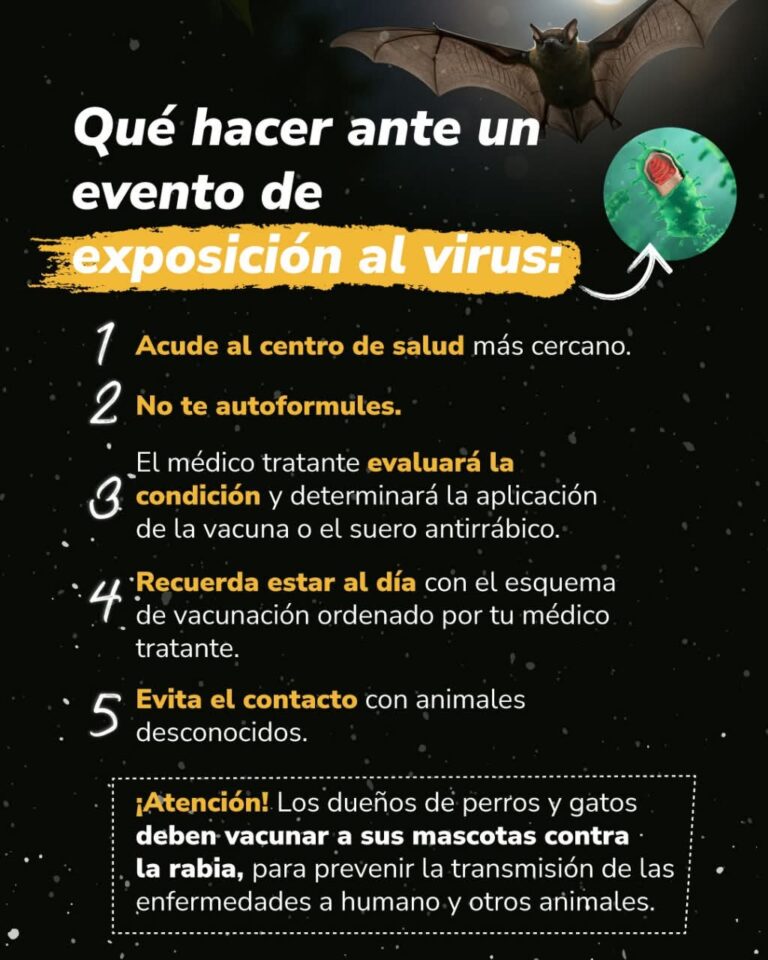 Qué hacer ante un evento de exposición al virus:

1 Acude al centro de salud más cercano.

2 No te autoformules.

3 El médico tratante evaluará la condición y determinará la aplicación de la vacuna o el suero antirrábico.

4 Recuerda estar al día con el esquema de vacunación ordenado por tu médico tratante.

5 Evita el contacto con animales desconocidos.

¡Atención! Los dueños de perros y gatos deben vacunar a sus mascotas contra la rabia, para prevenir la transmisión de las enfermedades a humano y otros animales.